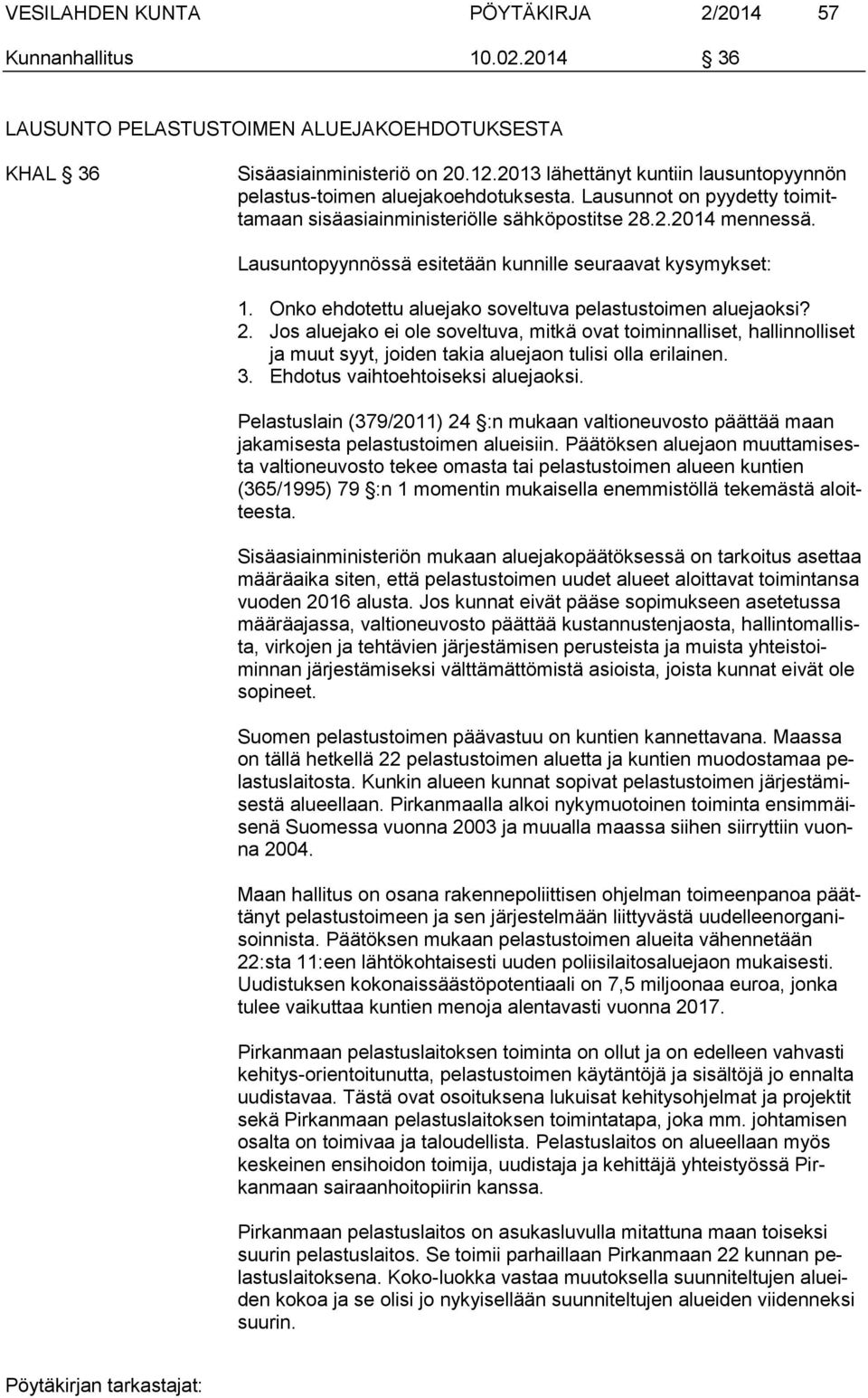 VESILAHDEN KUNTA PÖYTÄKIRJA 2/2014 57
Kunnanhallitus 10.02.2014 § 36

LAUSUNTO PELASTUSTOIMEN ALUEJAKOEHDOTUKSESTA

KHAL § 36

Sisäasiainministeriö on 20.12.2013 lähettänyt kuntiin lausuntopyynnön pelastus-toimen aluejakoehdotuksesta. Lausunnot on pyydetty toimittamaan sisäasiainministeriölle sähköpostitse 28.2.2014 mennessä.

Lausuntopyynnössä esitetään kunnille seuraavat kysymykset:

1. Onko ehdotettu aluejako soveltuva pelastustoimen aluejaoksi?
2. Jos aluejako ei ole soveltuva, mitkä ovat toiminnalliset, hallinnolliset ja muut syyt, joiden takia aluejaon tulisi olla erilainen.
3. Ehdotus vaihtoehtoiseksi aluejaoksi.

Pelastuslain (379/2011) 24 §:n mukaan valtioneuvosto päättää maan jakamisesta pelastustoimen alueisiin. Päätöksen aluejaon muuttamisesta valtioneuvosto tekee omasta tai pelastustoimen alueen kuntien (365/1995) 79 §:n 1 momentin mukaisella enemmistöllä tekemästä aloitteesta.

Sisäasiainministeriön mukaan aluejakopäätöksessä on tarkoitus asettaa määräaika siten, että pelastustoimen uudet alueet aloittavat toimintansa vuoden 2016 alusta. Jos kunnat eivät pääse sopimukseen asetetussa määräajassa, valtioneuvosto päättää kustannustenjaosta, hallintomallista, virkojen ja tehtävien järjestämisen perusteista ja muista yhteistoiminnan järjestämiseksi välttämättömistä asioista, joista kunnat eivät ole sopineet.

Suomen pelastustoimen päävastuu on kuntien kannettavana. Maassa on tällä hetkellä 22 pelastustoimen aluetta ja kuntien muodostamaa pelastuslaitosta. Kunkin alueen kunnat sopivat pelastustoimen järjestämisestä alueellaan. Pirkanmaalla alkoi nykymuotoinen toiminta ensimmäisenä Suomessa vuonna 2003 ja muualla maassa siihen siirryttiin vuonna 2004.

Maan hallitus on osana rakennepoliittisen ohjelman toimeenpanoa päättänyt pelastustoimeen ja sen järjestelmään liittyvästä uudelleenorganisoinnista. Päätöksen mukaan pelastustoimen alueita vähennetään 22:sta 11:een lähtökohtaisesti uuden poliisilaitosaluejaon mukaisesti. Uudistuksen kokonaissäästöpotentiaali on 7,5 miljoonaa euroa, jonka tulee vaikuttaa kuntien menoja alentavasti vuonna 2017.

Pirkanmaan pelastuslaitoksen toiminta on ollut ja on edelleen vahvasti kehitys-orientoitunutta, pelastustoimen käytäntöjä ja sisältöjä jo ennalta uudistavaa. Tästä ovat osoituksena lukuisat kehitysohjelmat ja projektit sekä Pirkanmaan pelastuslaitoksen toimintatapa, joka mm. johtamisen osalta on toimivaa ja taloudellista. Pelastuslaitos on alueellaan myös keskeinen ensihoidon toimija, uudistaja ja kehittäjä yhteistyössä Pirkanmaan sairaanhoitopiirin kanssa.

Pirkanmaan pelastuslaitos on asukasluvulla mitattuna maan toiseksi suurin pelastuslaitos. Se toimii parhaillaan Pirkanmaan 22 kunnan pelastuslaitoksena. Koko-luokka vastaa muutoksella suunniteltujen alueiden kokoa ja se olisi jo nykyisellään suunniteltujen alueiden viidenneksi suurin.

Pöytäkirjan tarkastajat: